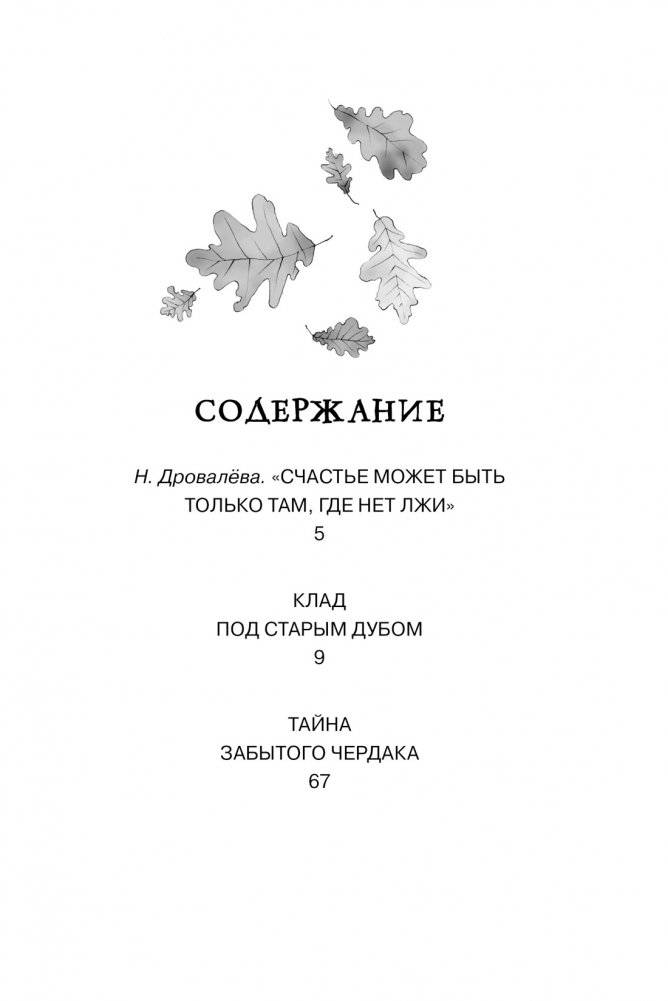 СОДЕРЖАНИЕ

Н. Дровалёва. «СЧАСТЬЕ МОЖЕТ БЫТЬ ТОЛЬКО ТАМ, ГДЕ НЕТ ЛЖИ»
5

КЛАД
ПОД СТАРЫМ ДУБОМ
9

ТАЙНА
ЗАБЫТОГО ЧЕРДАКА
67